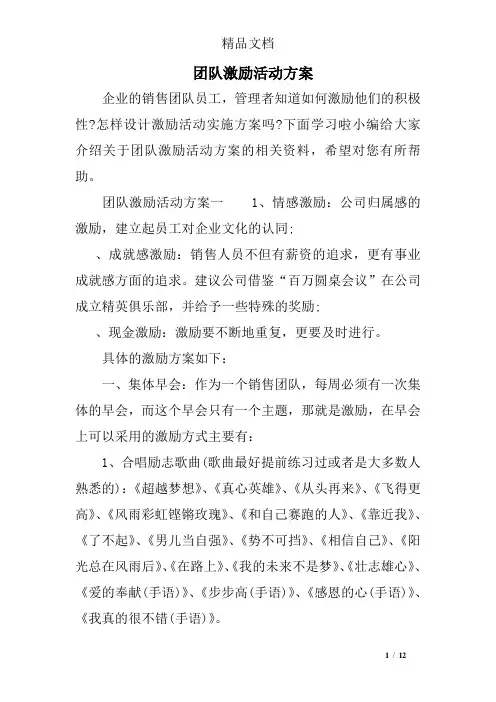 精品文档

团队激励活动方案

企业的销售团队员工，管理者知道如何激励他们的积极性?怎样设计激励活动实施方案吗?下面学习啦小编给大家介绍关于团队激励活动方案的相关资料，希望对您有所帮助。

团队激励活动方案一　　1、情感激励：公司归属感的激励，建立起员工对企业文化的认同;

、成就感激励：销售人员不但有薪资的追求，更有事业成就感方面的追求。建议公司借鉴“百万圆桌会议”在公司成立精英俱乐部，并给予一些特殊的奖励;

、现金激励：激励要不断地重复，更要及时进行。

具体的激励方案如下：

一、集体早会：作为一个销售团队，每周必须有一次集体的早会，而这个早会只有一个主题，那就是激励，在早会上可以采用的激励方式主要有：

1、合唱励志歌曲(歌曲最好提前练习过或者是大多数人熟悉的)：《超越梦想》、《真心英雄》、《从头再来》、《飞得更高》、《风雨彩虹铿锵玫瑰》、《和自己赛跑的人》、《靠近我》、《了不起》、《男儿当自强》、《势不可挡》、《相信自己》、《阳光总在风雨后》、《在路上》、《我的未来不是梦》、《壮志雄心》、《爱的奉献(手语)》、《步步高(手语)》、《感恩的心(手语)》、《我真的很不错(手语)》。

1 / 12